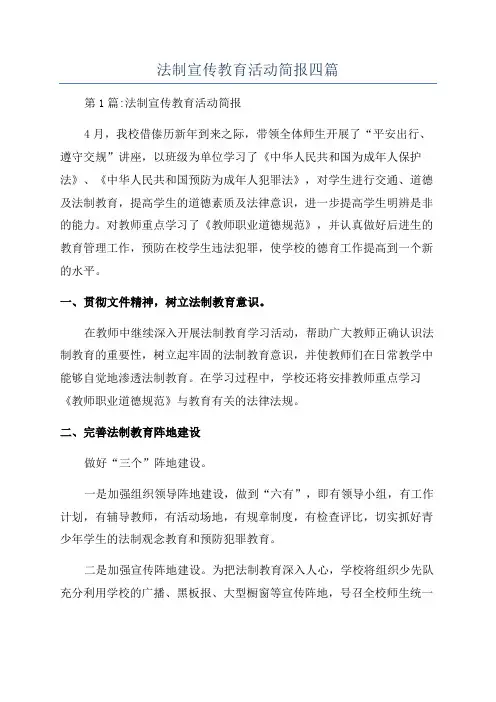 法制宣传教育活动简报四篇

第1篇:法制宣传教育活动简报

4月，我校借傣历新年到来之际，带领全体师生开展了“平安出行、遵守交规”讲座，以班级为单位学习了《中华人民共和国为成年人保护法》、《中华人民共和国预防为成年人犯罪法》，对学生进行交通、道德及法制教育，提高学生的道德素质及法律意识，进一步提高学生明辨是非的能力。对教师重点学习了《教师职业道德规范》，并认真做好后进生的教育管理工作，预防在校学生违法犯罪，使学校的德育工作提高到一个新的水平。

一、贯彻文件精神，树立法制教育意识。

在教师中继续深入开展法制教育学习活动，帮助广大教师正确认识法制教育的重要性，树立起牢固的法制教育意识，并使教师们在日常教学中能够自觉地渗透法制教育。在学习过程中，学校还将安排教师重点学习《教师职业道德规范》与教育有关的法律法规。

二、完善法制教育阵地建设

做好“三个”阵地建设。

一是加强组织领导阵地建设，做到“六有”，即有领导小组，有工作计划，有辅导教师，有活动场地，有规章制度，有检查评比，切实抓好青少年学生的法制观念教育和预防犯罪教育。

二是加强宣传阵地建设。为把法制教育深入人心，学校将组织少先队充分利用学校的广播、黑板报、大型橱窗等宣传阵地，号召全校师生统一